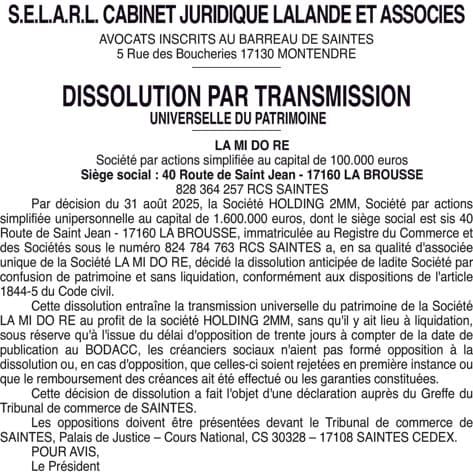 S.E.L.A.R.L. CABINET JURIDIQUE LALANDE ET ASSOCIES

AVOCATS INSCRITS AU BARREAU DE SAINTES
5 Rue des Boucheries 17130 MONTENDRE

DISSOLUTION PAR TRANSMISSION
UNIVERSELLE DU PATRIMOINE

LA MI DO RE
Société par actions simplifiée au capital de 100.000 euros
Siège social : 40 Route de Saint Jean - 17160 LA BROUSSE
828 364 257 RCS SAINTES

Par décision du 31 août 2025, la Société HOLDING 2MM, Société par actions simplifiée unipersonnelle au capital de 1.600.000 euros, dont le siège social est sis 40 Route de Saint Jean - 17160 LA BROUSSE, immatriculée au Registre du Commerce et des Sociétés sous le numéro 824 784 763 RCS SAINTES a, en sa qualité d'associée unique de la Société LA MI DO RE, décidé la dissolution anticipée de ladite Société par confusion de patrimoine et sans liquidation, conformément aux dispositions de l'article 1844-5 du Code civil.

Cette dissolution entraîne la transmission universelle du patrimoine de la Société LA MI DO RE au profit de la société HOLDING 2MM, sans qu'il y ait lieu à liquidation, sous réserve qu'à l'issue du délai d'opposition de trente jours à compter de la date de publication au BODACC, les créanciers sociaux n'aient pas formé opposition à la dissolution ou, en cas d'opposition, que celles-ci soient rejetées en première instance ou que le remboursement des créances ait été effectué ou les garanties constituées.

Cette décision de dissolution a fait l'objet d'une déclaration auprès du Greffe du Tribunal de commerce de SAINTES.

Les oppositions doivent être présentées devant le Tribunal de commerce de SAINTES, Palais de Justice – Cours National, CS 30328 – 17108 SAINTES CEDEX.

POUR AVIS,
Le Président